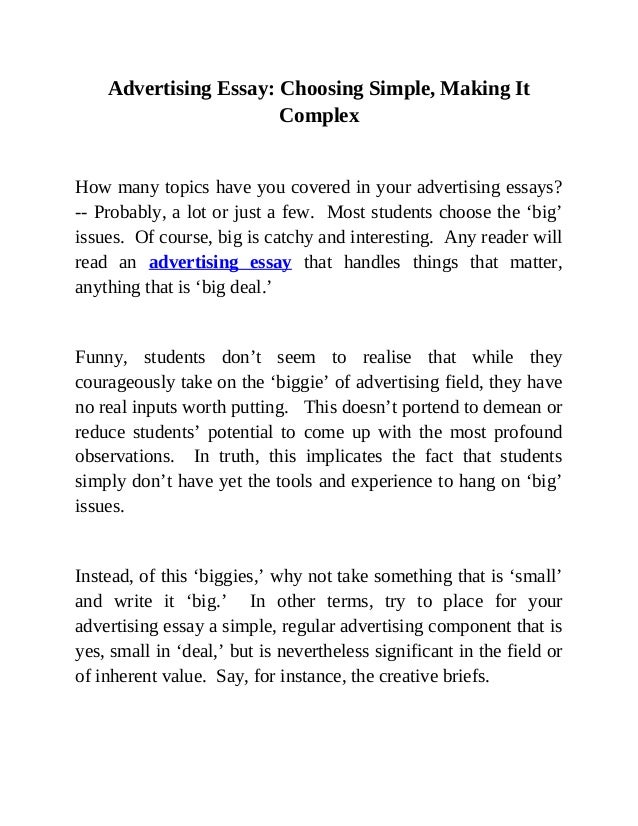 Advertising Essay: Choosing Simple, Making It Complex

How many topics have you covered in your advertising essays? -- Probably, a lot or just a few. Most students choose the ‘big’ issues. Of course, big is catchy and interesting. Any reader will read an advertising essay that handles things that matter, anything that is ‘big deal.’

Funny, students don’t seem to realise that while they courageously take on the ‘biggie’ of advertising field, they have no real inputs worth putting. This doesn’t portend to demean or reduce students’ potential to come up with the most profound observations. In truth, this implicates the fact that students simply don’t have yet the tools and experience to hang on ‘big’ issues.

Instead, of this ‘biggies,’ why not take something that is ‘small’ and write it ‘big.’ In other terms, try to place for your advertising essay a simple, regular advertising component that is yes, small in ‘deal,’ but is nevertheless significant in the field or of inherent value. Say, for instance, the creative briefs.